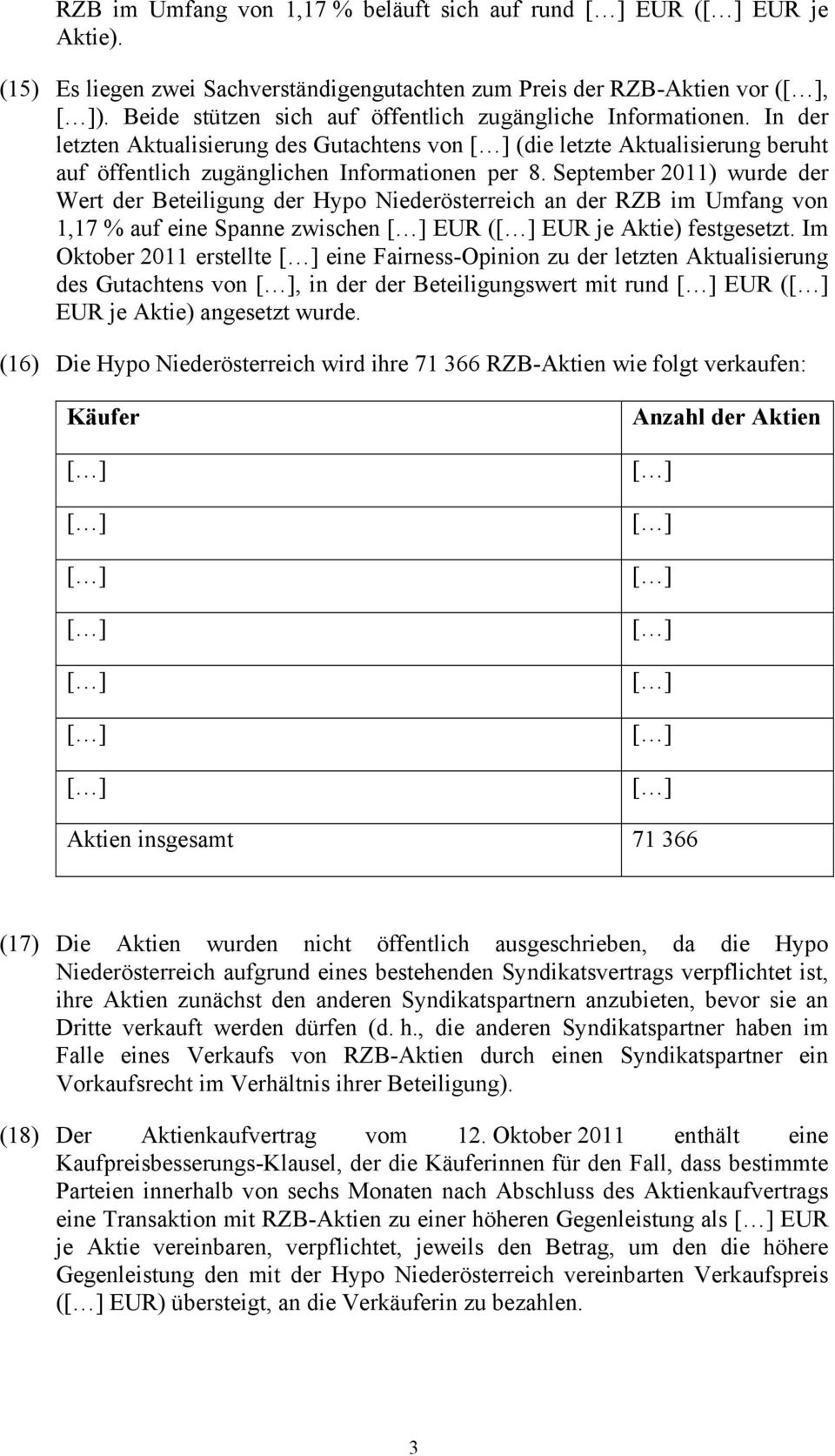 RZB im Umfang von 1,17 % beläuft sich auf rund […] EUR ([…] EUR je Aktie).

(15) Es liegen zwei Sachverständigengutachten zum Preis der RZB-Aktien vor ([…], […]). Beide stützen sich auf öffentlich zugängliche Informationen. In der letzten Aktualisierung des Gutachtens von […] (die letzte Aktualisierung beruht auf öffentlich zugänglichen Informationen per 8. September 2011) wurde der Wert der Beteiligung der Hypo Niederösterreich an der RZB im Umfang von 1,17 % auf eine Spanne zwischen […] EUR ([…] EUR je Aktie) festgesetzt. Im Oktober 2011 erstellte […] eine Fairness-Opinion zu der letzten Aktualisierung des Gutachtens von […], in der der Beteiligungswert mit rund […] EUR ([…] EUR je Aktie) angesetzt wurde.

(16) Die Hypo Niederösterreich wird ihre 71 366 RZB-Aktien wie folgt verkaufen:

| Käufer | Anzahl der Aktien |
|---|---|
| […] | […] |
| […] | […] |
| […] | […] |
| […] | […] |
| […] | […] |
| […] | […] |
| […] | […] |
| Aktien insgesamt | 71 366 |

(17) Die Aktien wurden nicht öffentlich ausgeschrieben, da die Hypo Niederösterreich aufgrund eines bestehenden Syndikatsvertrags verpflichtet ist, ihre Aktien zunächst den anderen Syndikatspartnern anzubieten, bevor sie an Dritte verkauft werden dürfen (d. h., die anderen Syndikatspartner haben im Falle eines Verkaufs von RZB-Aktien durch einen Syndikatspartner ein Vorkaufsrecht im Verhältnis ihrer Beteiligung).

(18) Der Aktienkaufvertrag vom 12. Oktober 2011 enthält eine Kaufpreisbesserungs-Klausel, der die Käuferinnen für den Fall, dass bestimmte Parteien innerhalb von sechs Monaten nach Abschluss des Aktienkaufvertrags eine Transaktion mit RZB-Aktien zu einer höheren Gegenleistung als […] EUR je Aktie vereinbaren, verpflichtet, jeweils den Betrag, um den die höhere Gegenleistung den mit der Hypo Niederösterreich vereinbarten Verkaufspreis ([…] EUR) übersteigt, an die Verkäuferin zu bezahlen.

3